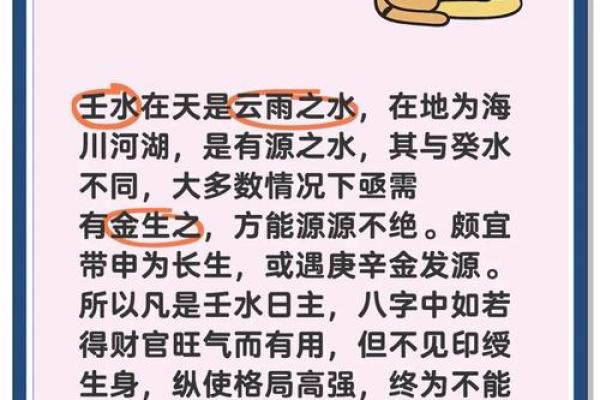 壬水在天是云雨之水，在地为海川河湖，是有源之水，其与癸水不同，大多数情况下亟需有金生之，方能源源不绝。颇宜带申为长生，或遇庚辛金发源。所以凡是壬水日主，八字中如若得财官旺气而有用，但不见印绶生身，纵使格局高强，终为不能